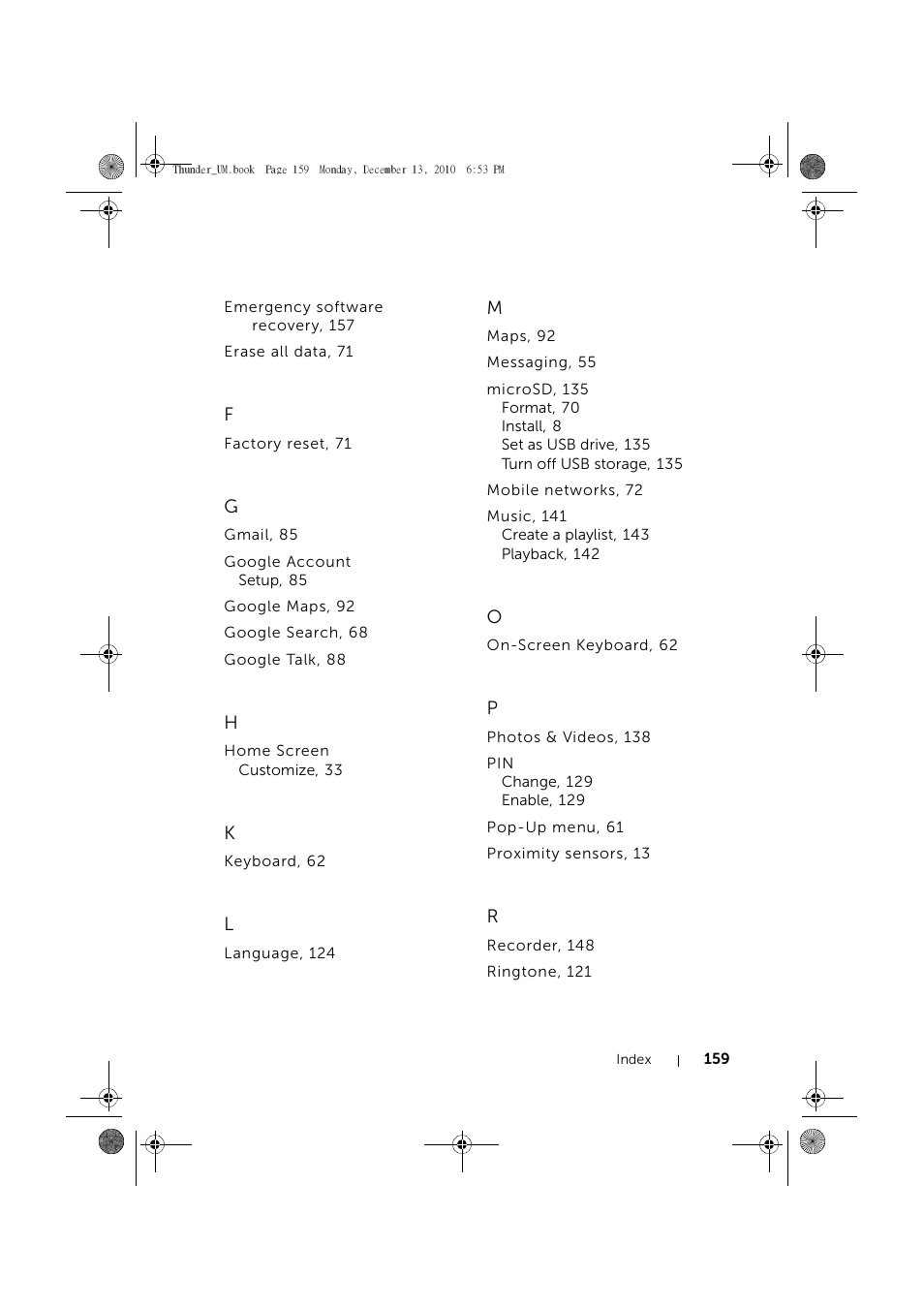 Thunder_UM.book Page 159 Monday, December 13, 2010 6:53 PM

Emergency software recovery, 157

Erase all data, 71

F

Factory reset, 71

G

Gmail, 85

Google Account
Setup, 85

Google Maps, 92

Google Search, 68

Google Talk, 88

H

Home Screen
Customize, 33

K

Keyboard, 62

L

Language, 124

M

Maps, 92

Messaging, 55

microSD, 135
Format, 70
Install, 8
Set as USB drive, 135
Turn off USB storage, 135

Mobile networks, 72

Music, 141
Create a playlist, 143
Playback, 142

O

On-Screen Keyboard, 62

P

Photos & Videos, 138

PIN
Change, 129
Enable, 129

Pop-Up menu, 61

Proximity sensors, 13

R

Recorder, 148

Ringtone, 121

Index | 159